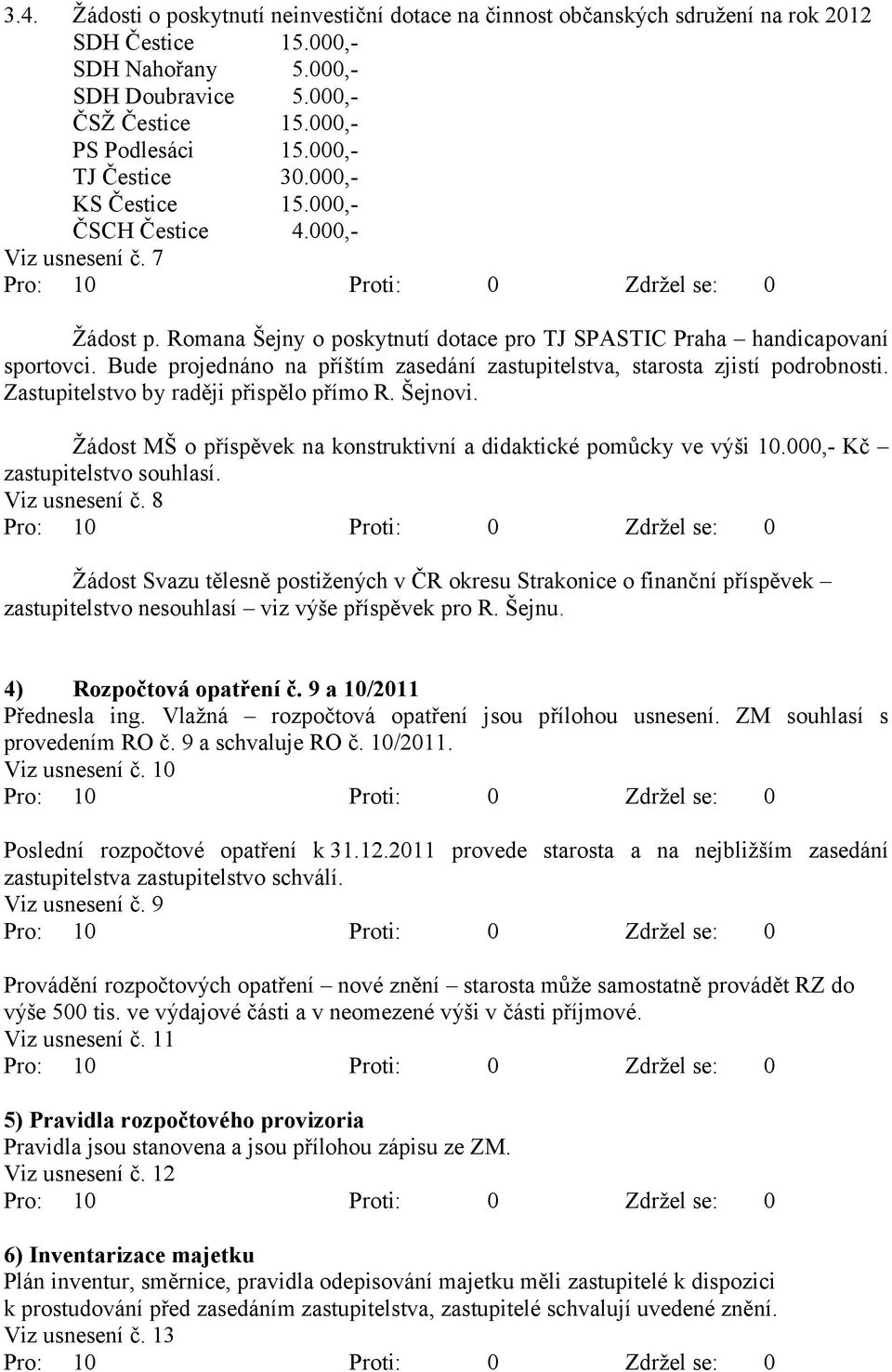 3.4. Žádosti o poskytnutí neinvestiční dotace na činnost občanských sdružení na rok 2012

SDH Čestice 15.000,-
SDH Nahořany 5.000,-
SDH Doubravice 5.000,-
ČSŽ Čestice 15.000,-
PS Podlesáci 15.000,-
TJ Čestice 30.000,-
KS Čestice 15.000,-
ČSCH Čestice 4.000,-
Viz usnesení č. 7
Pro: 10 Proti: 0 Zdržel se: 0

Žádost p. Romana Šejny o poskytnutí dotace pro TJ SPASTIC Praha – handicapovaní sportovci. Bude projednáno na příštím zasedání zastupitelstva, starosta zjistí podrobnosti. Zastupitelstvo by raději přispělo přímo R. Šejnovi.

Žádost MŠ o příspěvek na konstruktivní a didaktické pomůcky ve výši 10.000,- Kč – zastupitelstvo souhlasí.
Viz usnesení č. 8
Pro: 10 Proti: 0 Zdržel se: 0

Žádost Svazu tělesně postižených v ČR okresu Strakonice o finanční příspěvek – zastupitelstvo nesouhlasí – viz výše příspěvek pro R. Šejnu.

4) Rozpočtová opatření č. 9 a 10/2011
Přednesla ing. Vlažná – rozpočtová opatření jsou přílohou usnesení. ZM souhlasí s provedením RO č. 9 a schvaluje RO č. 10/2011.
Viz usnesení č. 10
Pro: 10 Proti: 0 Zdržel se: 0

Poslední rozpočtové opatření k 31.12.2011 provede starosta a na nejbližším zasedání zastupitelstva zastupitelstvo schválí.
Viz usnesení č. 9
Pro: 10 Proti: 0 Zdržel se: 0

Provádění rozpočtových opatření – nové znění – starosta může samostatně provádět RZ do výše 500 tis. ve výdajové části a v neomezené výši v části příjmové.
Viz usnesení č. 11
Pro: 10 Proti: 0 Zdržel se: 0

5) Pravidla rozpočtového provizoria
Pravidla jsou stanovena a jsou přílohou zápisu ze ZM.
Viz usnesení č. 12
Pro: 10 Proti: 0 Zdržel se: 0

6) Inventarizace majetku
Plán inventur, směrnice, pravidla odepisování majetku měli zastupitelé k dispozici k prostudování před zasedáním zastupitelstva, zastupitelé schvalují uvedené znění.
Viz usnesení č. 13
Pro: 10 Proti: 0 Zdržel se: 0